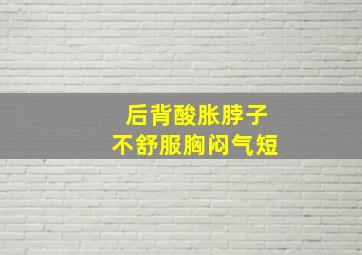 后背酸胀脖子
不舒服胸闷气短